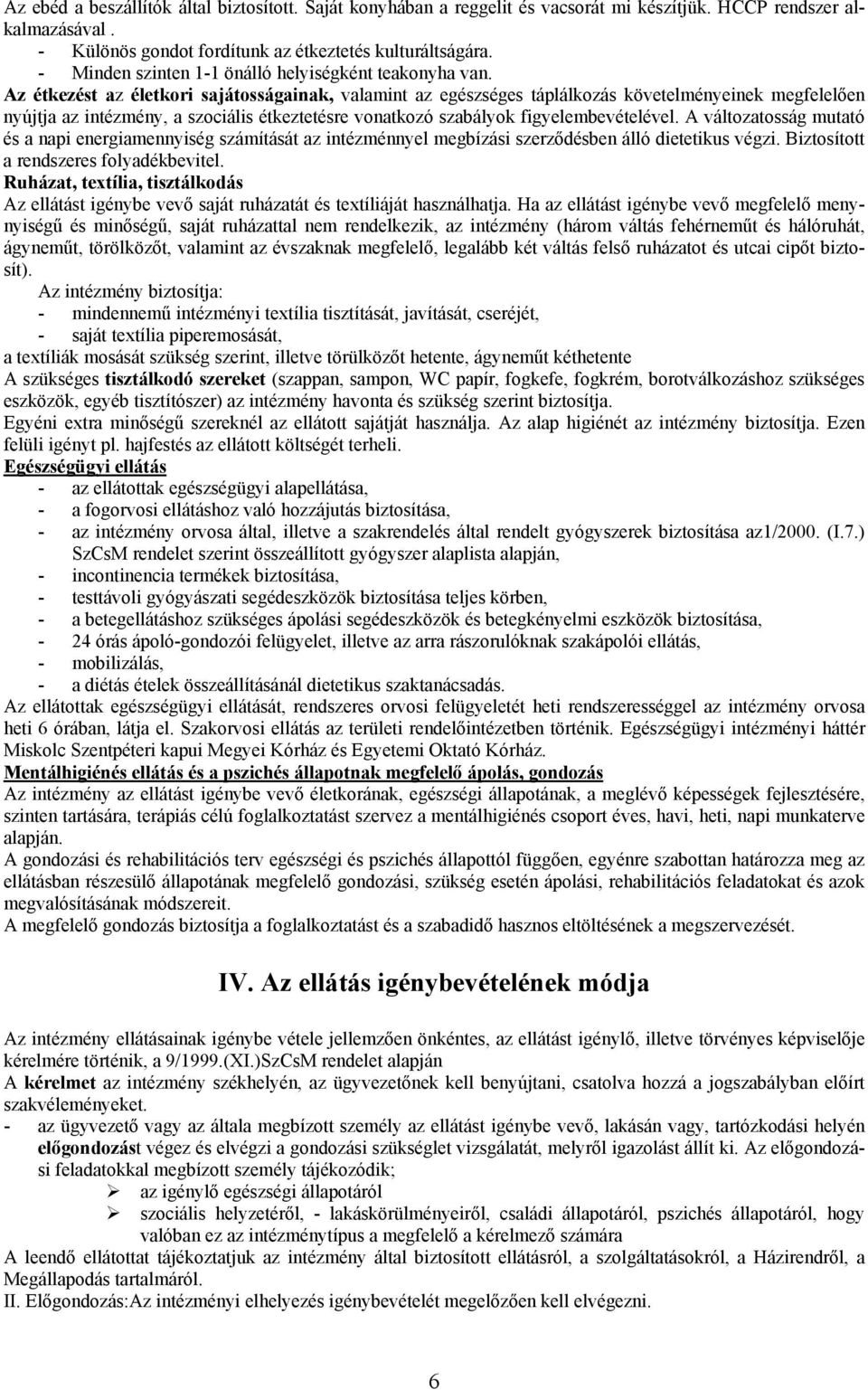 Az ebéd a beszállítók által biztosított. Saját konyhában a reggelit és vacsorát mi készítjük. HCCP rendszer alkalmazásával .
- Különös gondot fordítunk az étkeztetés kulturáltságára.
- Minden szinten 1-1 önálló helyiségként teakonyha van.
Az étkezést az életkori sajátosságainak, valamint az egészséges táplálkozás követelményeinek megfelelően nyújtja az intézmény, a szociális étkeztetésre vonatkozó szabályok figyelembevételével. A változatosság mutató és a napi energiamennyiség számítását az intézménnyel megbízási szerződésben álló dietetikus végzi. Biztosított a rendszeres folyadékbevitel.
Ruházat, textília, tisztálkodás
Az ellátást igénybe vevő saját ruházatát és textíliáját használhatja. Ha az ellátást igénybe vevő megfelelő mennyiségű és minőségű, saját ruházattal nem rendelkezik, az intézmény (három váltás fehérneműt és hálóruhát, ágyneműt, törölközőt, valamint az évszaknak megfelelő, legalább két váltás felső ruházatot és utcai cipőt biztosít).
Az intézmény biztosítja:
- mindennemű intézményi textília tisztítását, javítását, cseréjét,
- saját textília piperemosását,
a textíliák mosását szükség szerint, illetve törülközőt hetente, ágyneműt kéthetente
A szükséges tisztálkodó szereket (szappan, sampon, WC papír, fogkefe, fogkrém, borotválkozáshoz szükséges eszközök, egyéb tisztítószer) az intézmény havonta és szükség szerint biztosítja.
Egyéni extra minőségű szereknél az ellátott sajátját használja. Az alap higiénét az intézmény biztosítja. Ezen felüli igényt pl. hajfestés az ellátott költségét terheli.
Egészségügyi ellátás
- az ellátottak egészségügyi alapellátása,
- a fogorvosi ellátáshoz való hozzájutás biztosítása,
- az intézmény orvosa által, illetve a szakrendelés által rendelt gyógyszerek biztosítása az1/2000. (I.7.) SzCsM rendelet szerint összeállított gyógyszer alaplista alapján,
- incontinencia termékek biztosítása,
- testtávoli gyógyászati segédeszközök biztosítása teljes körben,
- a betegellátáshoz szükséges ápolási segédeszközök és betegkényelmi eszközök biztosítása,
- 24 órás ápoló-gondozói felügyelet, illetve az arra rászorulóknak szakápolói ellátás,
- mobilizálás,
- a diétás ételek összeállításánál dietetikus szaktanácsadás.
Az ellátottak egészségügyi ellátását, rendszeres orvosi felügyeletét heti rendszerességgel az intézmény orvosa heti 6 órában, látja el. Szakorvosi ellátás az területi rendelőintézetben történik. Egészségügyi intézményi háttér Miskolc Szentpéteri kapui Megyei Kórház és Egyetemi Oktató Kórház.
Mentálhigiénés ellátás és a pszichés állapotnak megfelelő ápolás, gondozás
Az intézmény az ellátást igénybe vevő életkorának, egészségi állapotának, a meglévő képességek fejlesztésére, szinten tartására, terápiás célú foglalkoztatást szervez a mentálhigiénés csoport éves, havi, heti, napi munkaterve alapján.
A gondozási és rehabilitációs terv egészségi és pszichés állapottól függően, egyénre szabottan határozza meg az ellátásban részesülő állapotának megfelelő gondozási, szükség esetén ápolási, rehabilitációs feladatokat és azok megvalósításának módszereit.
A megfelelő gondozás biztosítja a foglalkoztatást és a szabadidő hasznos eltöltésének a megszervezését.

IV. Az ellátás igénybevételének módja

Az intézmény ellátásainak igénybe vétele jellemzően önkéntes, az ellátást igénylő, illetve törvényes képviselője kérelmére történik, a 9/1999.(XI.)SzCsM rendelet alapján
A kérelmet az intézmény székhelyén, az ügyvezetőnek kell benyújtani, csatolva hozzá a jogszabályban előírt szakvéleményeket.
- az ügyvezető vagy az általa megbízott személy az ellátást igénybe vevő, lakásán vagy, tartózkodási helyén előgondozást végez és elvégzi a gondozási szükséglet vizsgálatát, melyről igazolást állít ki. Az előgondozási feladatokkal megbízott személy tájékozódik;
➢ az igénylő egészségi állapotáról
➢ szociális helyzetéről, - lakáskörülményeiről, családi állapotáról, pszichés állapotáról, hogy valóban ez az intézménytípus a megfelelő a kérelmező számára
A leendő ellátottat tájékoztatjuk az intézmény által biztosított ellátásról, a szolgáltatásokról, a Házirendről, a Megállapodás tartalmáról.
II. Előgondozás:Az intézményi elhelyezés igénybevételét megelőzően kell elvégezni.

6